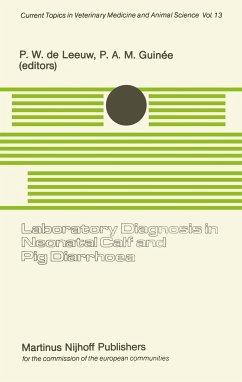 Current Topics in Veterinary Medicine and Animal Science Vol. 13

P. W. de Leeuw, P. A. M. Guinée
(editors)

Laboratory Diagnosis in Neonatal Calf and Pig Diarrhoea

Martinus Nijhoff Publishers
for the commission of the european communities